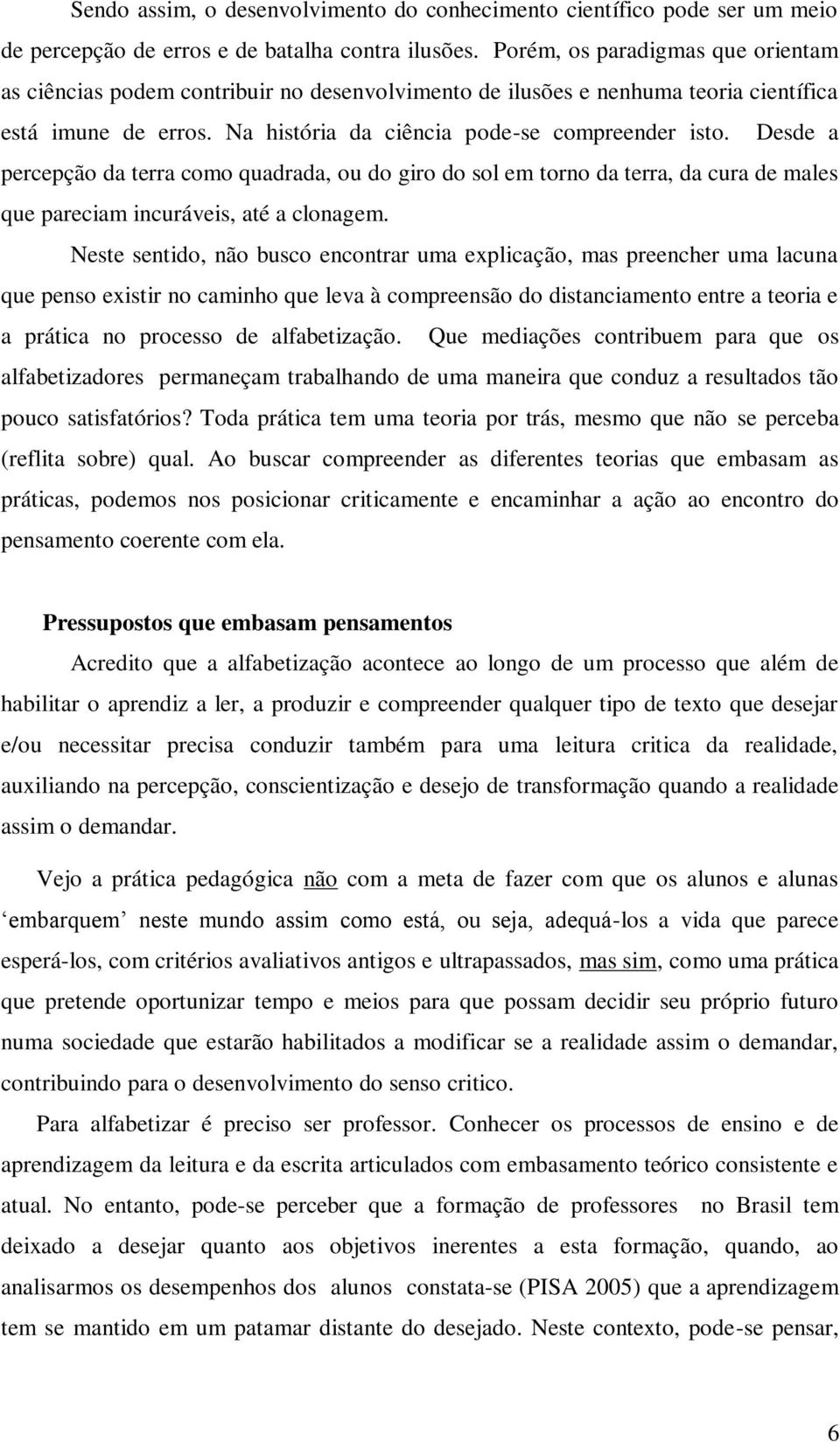 Sendo assim, o desenvolvimento do conhecimento científico pode ser um meio de percepção de erros e de batalha contra ilusões. Porém, os paradigmas que orientam as ciências podem contribuir no desenvolvimento de ilusões e nenhuma teoria científica está imune de erros. Na história da ciência pode-se compreender isto. Desde a percepção da terra como quadrada, ou do giro do sol em torno da terra, da cura de males que pareciam incuráveis, até a clonagem.

Neste sentido, não busco encontrar uma explicação, mas preencher uma lacuna que penso existir no caminho que leva à compreensão do distanciamento entre a teoria e a prática no processo de alfabetização. Que mediações contribuem para que os alfabetizadores permaneçam trabalhando de uma maneira que conduz a resultados tão pouco satisfatórios? Toda prática tem uma teoria por trás, mesmo que não se perceba (reflita sobre) qual. Ao buscar compreender as diferentes teorias que embasam as práticas, podemos nos posicionar criticamente e encaminhar a ação ao encontro do pensamento coerente com ela.

Pressupostos que embasam pensamentos

Acredito que a alfabetização acontece ao longo de um processo que além de habilitar o aprendiz a ler, a produzir e compreender qualquer tipo de texto que desejar e/ou necessitar precisa conduzir também para uma leitura critica da realidade, auxiliando na percepção, conscientização e desejo de transformação quando a realidade assim o demandar.

Vejo a prática pedagógica não com a meta de fazer com que os alunos e alunas ‘embarquem’ neste mundo assim como está, ou seja, adequá-los a vida que parece esperá-los, com critérios avaliativos antigos e ultrapassados, mas sim, como uma prática que pretende oportunizar tempo e meios para que possam decidir seu próprio futuro numa sociedade que estarão habilitados a modificar se a realidade assim o demandar, contribuindo para o desenvolvimento do senso critico.

Para alfabetizar é preciso ser professor. Conhecer os processos de ensino e de aprendizagem da leitura e da escrita articulados com embasamento teórico consistente e atual. No entanto, pode-se perceber que a formação de professores no Brasil tem deixado a desejar quanto aos objetivos inerentes a esta formação, quando, ao analisarmos os desempenhos dos alunos constata-se (PISA 2005) que a aprendizagem tem se mantido em um patamar distante do desejado. Neste contexto, pode-se pensar,

6